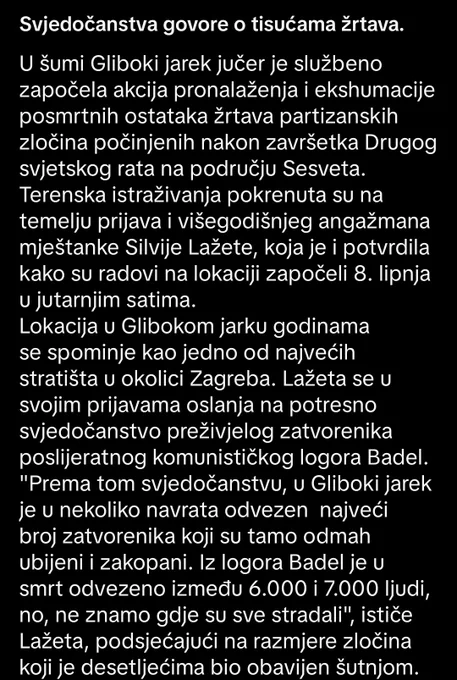 Svjedočanstva govore o tisućama žrtava.

U šumi Gliboki jarek jučer je službeno započela akcija pronalaženja i ekshumacije posmrtnih ostataka žrtava partizanskih zločina počinjenih nakon završetka Drugog svjetskog rata na području Sesveta. Terenska istraživanja pokrenuta su na temelju prijava i višegodišnjeg angažmana mještanke Silvije Lažete, koja je i potvrdila kako su radovi na lokaciji započeli 8. lipnja u jutarnjim satima.
Lokacija u Glibokom jarku godinama se spominje kao jedno od najvećih stratišta u okolici Zagreba. Lažeta se u svojim prijavama oslanja na potresno svjedočanstvo preživjelog zatvorenika poslijeratnog komunističkog logora Badel. "Prema tom svjedočanstvu, u Gliboki jarek je u nekoliko navrata odvezen najveći broj zatvorenika koji su tamo odmah ubijeni i zakopani. Iz logora Badel je u smrt odvezeno između 6.000 i 7.000 ljudi, no, ne znamo gdje su sve stradali", ističe Lažeta, podsjećajući na razmjere zločina koji je desetljećima bio obavijen šutnjom.